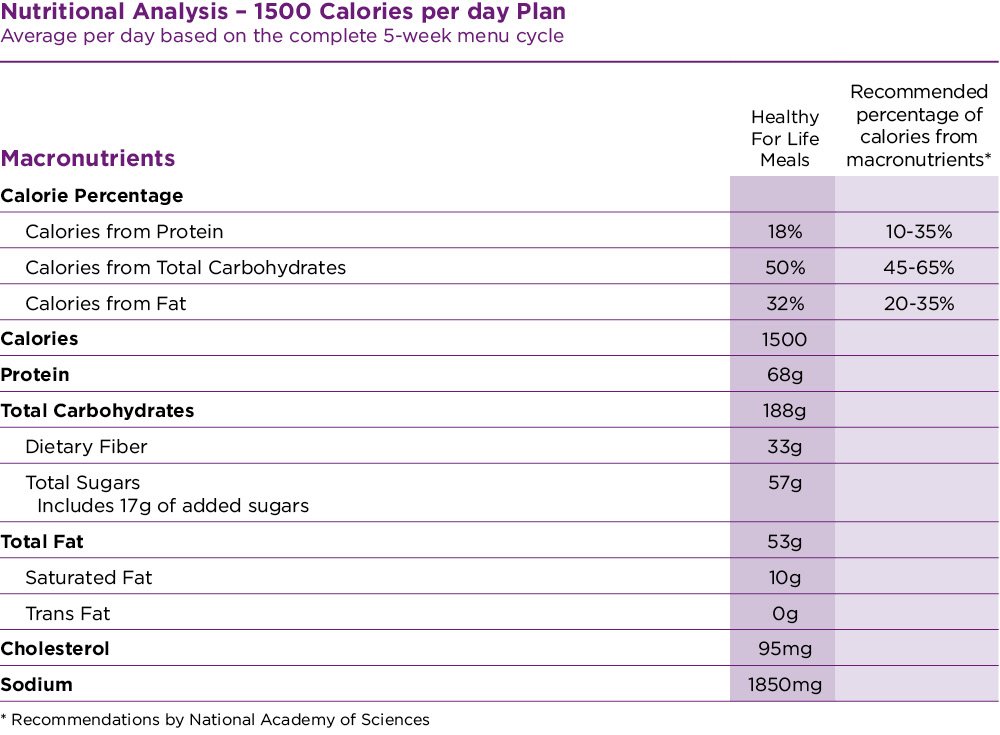 Nutritional Analysis – 1500 Calories per day Plan
Average per day based on the complete 5-week menu cycle

| Macronutrients | Healthy For Life Meals | Recommended percentage of calories from macronutrients* |
|---|---|---|
| Calorie Percentage | | |
| Calories from Protein | 18% | 10-35% |
| Calories from Total Carbohydrates | 50% | 45-65% |
| Calories from Fat | 32% | 20-35% |
| Calories | 1500 | |
| Protein | 68g | |
| Total Carbohydrates | 188g | |
| Dietary Fiber | 33g | |
| Total Sugars Includes 17g of added sugars | 57g | |
| Total Fat | 53g | |
| Saturated Fat | 10g | |
| Trans Fat | 0g | |
| Cholesterol | 95mg | |
| Sodium | 1850mg | |

* Recommendations by National Academy of Sciences